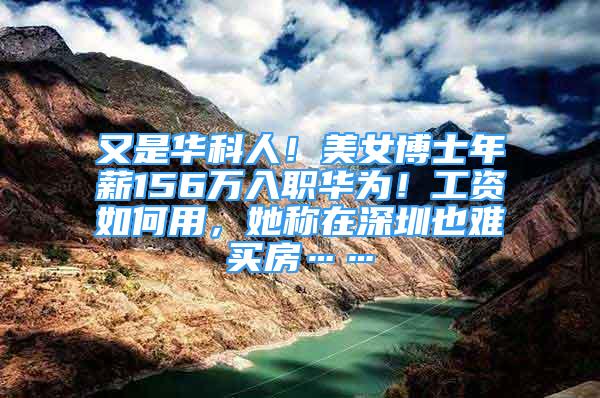 又是华科人！美女博士年薪156万入职华为！工资如何用，她称在深圳也难买房……